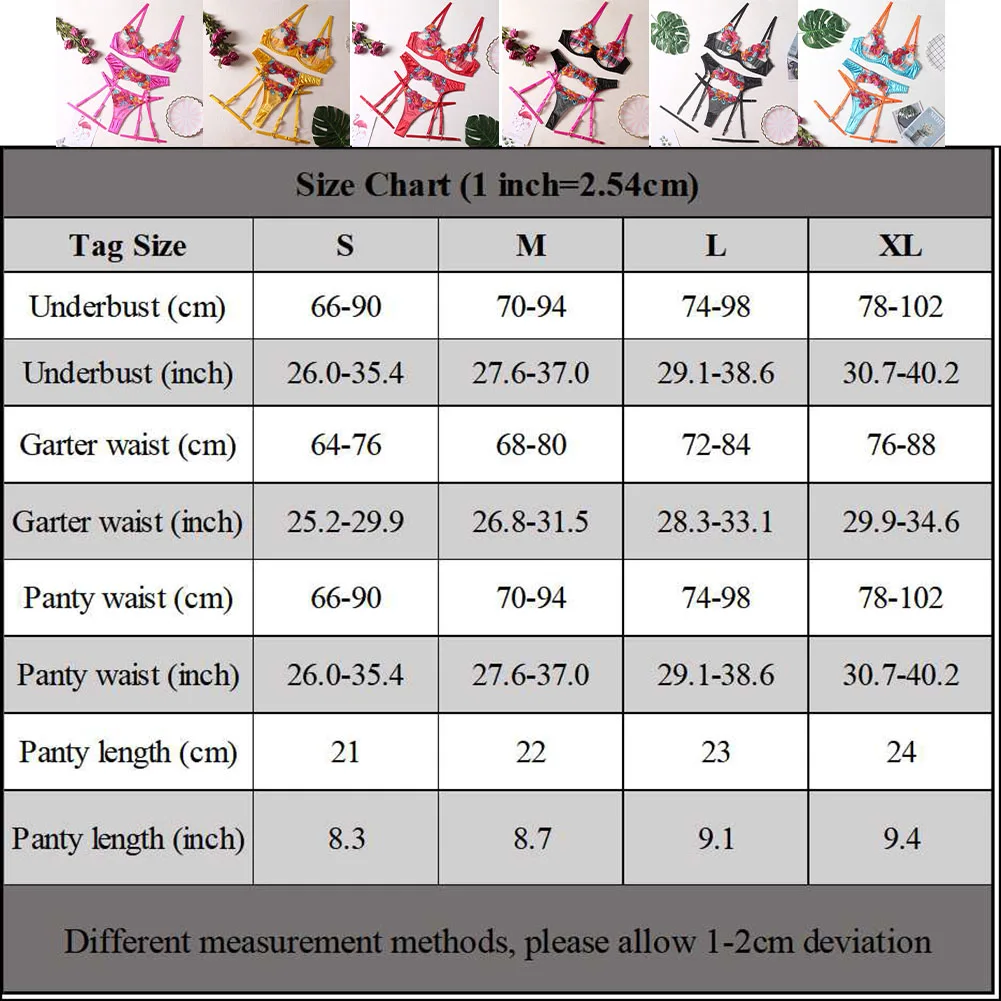 Size Chart (1 inch=2.54cm)

| Tag Size | S | M | L | XL |
|---|---|---|---|---|
| Underbust (cm) | 66-90 | 70-94 | 74-98 | 78-102 |
| Underbust (inch) | 26.0-35.4 | 27.6-37.0 | 29.1-38.6 | 30.7-40.2 |
| Garter waist (cm) | 64-76 | 68-80 | 72-84 | 76-88 |
| Garter waist (inch) | 25.2-29.9 | 26.8-31.5 | 28.3-33.1 | 29.9-34.6 |
| Panty waist (cm) | 66-90 | 70-94 | 74-98 | 78-102 |
| Panty waist (inch) | 26.0-35.4 | 27.6-37.0 | 29.1-38.6 | 30.7-40.2 |
| Panty length (cm) | 21 | 22 | 23 | 24 |
| Panty length (inch) | 8.3 | 8.7 | 9.1 | 9.4 |

Different measurement methods, please allow 1-2cm deviation